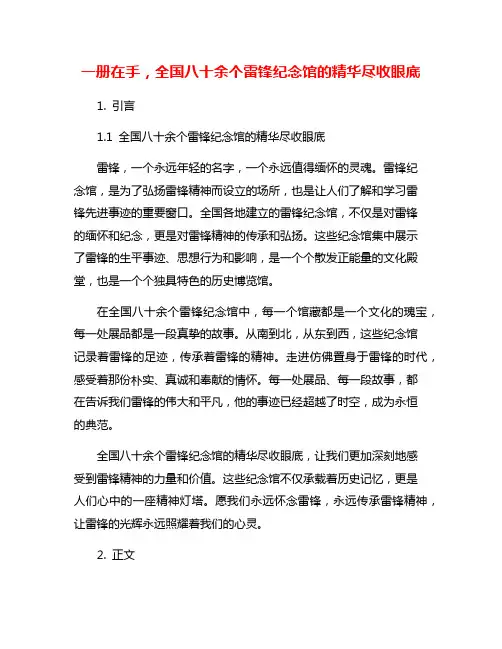 一册在手，全国八十余个雷锋纪念馆的精华尽收眼底

1. 引言

1.1 全国八十余个雷锋纪念馆的精华尽收眼底

雷锋，一个永远年轻的名字，一个永远值得缅怀的灵魂。雷锋纪念馆，是为了弘扬雷锋精神而设立的场所，也是让人们了解和学习雷锋先进事迹的重要窗口。全国各地建立的雷锋纪念馆，不仅是对雷锋的缅怀和纪念，更是对雷锋精神的传承和弘扬。这些纪念馆集中展示了雷锋的生平事迹、思想行为和影响，是一个个散发正能量的文化殿堂，也是一个个独具特色的历史博览馆。

在全国八十余个雷锋纪念馆中，每一个馆藏都是一个文化的瑰宝，每一处展品都是一段真挚的故事。从南到北，从东到西，这些纪念馆记录着雷锋的足迹，传承着雷锋的精神。走进仿佛置身于雷锋的时代，感受着那份朴实、真诚和奉献的情怀。每一处展品、每一段故事，都在告诉我们雷锋的伟大和平凡，他的事迹已经超越了时空，成为永恒的典范。

全国八十余个雷锋纪念馆的精华尽收眼底，让我们更加深刻地感受到雷锋精神的力量和价值。这些纪念馆不仅承载着历史记忆，更是人们心中的一座精神灯塔。愿我们永远怀念雷锋，永远传承雷锋精神，让雷锋的光辉永远照耀着我们的心灵。

2. 正文